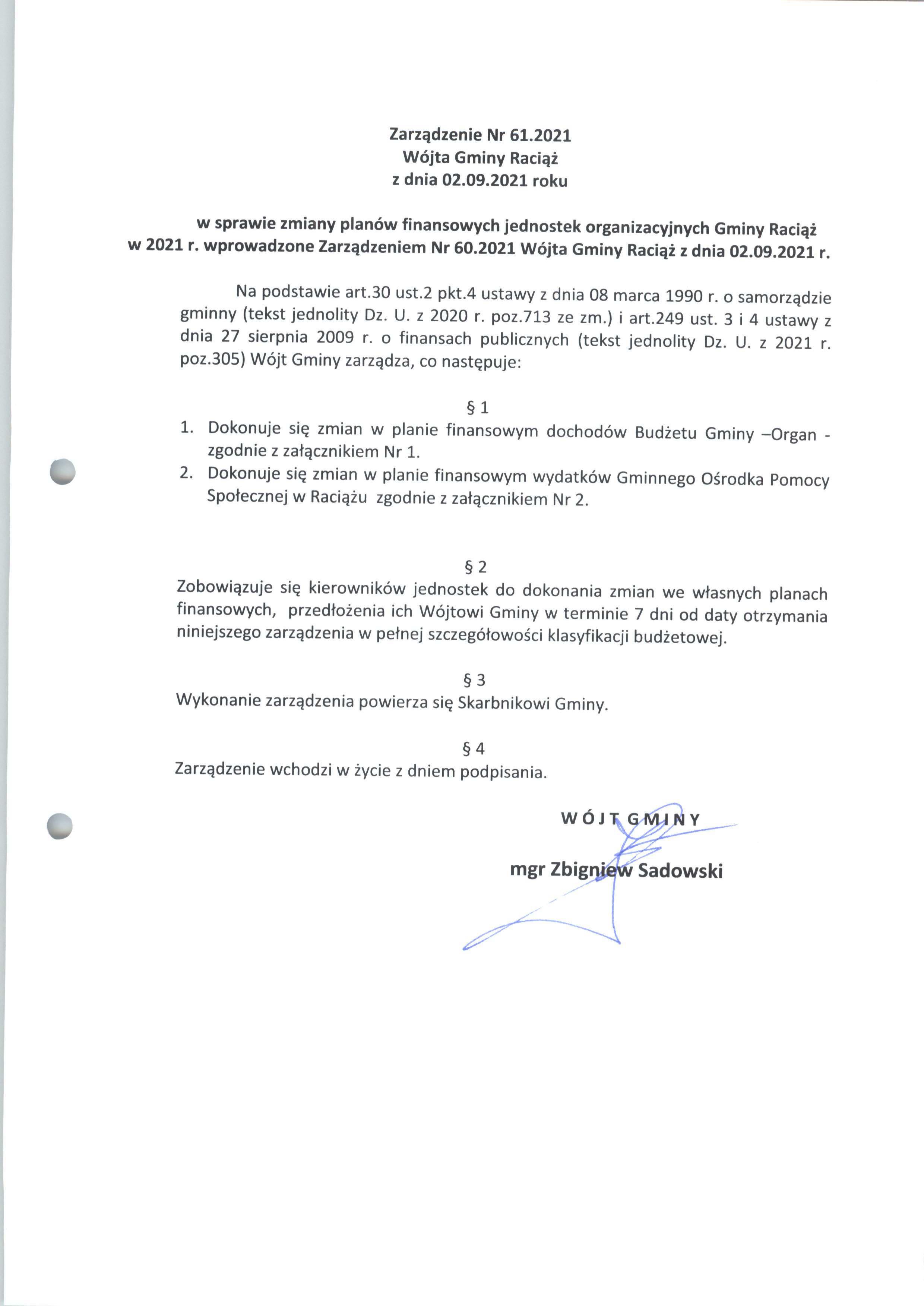 Zarządzenie Nr 61.2021
Wójta Gminy Raciąż
z dnia 02.09.2021 roku

w sprawie zmiany planów finansowych jednostek organizacyjnych Gminy Raciąż w 2021 r. wprowadzone Zarządzeniem Nr 60.2021 Wójta Gminy Raciąż z dnia 02.09.2021 r.

Na podstawie art.30 ust.2 pkt.4 ustawy z dnia 08 marca 1990 r. o samorządzie gminny (tekst jednolity Dz. U. z 2020 r. poz.713 ze zm.) i art.249 ust. 3 i 4 ustawy z dnia 27 sierpnia 2009 r. o finansach publicznych (tekst jednolity Dz. U. z 2021 r. poz.305) Wójt Gminy zarządza, co następuje:

§ 1
1. Dokonuje się zmian w planie finansowym dochodów Budżetu Gminy –Organ - zgodnie z załącznikiem Nr 1.
2. Dokonuje się zmian w planie finansowym wydatków Gminnego Ośrodka Pomocy Społecznej w Raciążu zgodnie z załącznikiem Nr 2.

§ 2
Zobowiązuje się kierowników jednostek do dokonania zmian we własnych planach finansowych, przedłożenia ich Wójtowi Gminy w terminie 7 dni od daty otrzymania niniejszego zarządzenia w pełnej szczegółowości klasyfikacji budżetowej.

§ 3
Wykonanie zarządzenia powierza się Skarbnikowi Gminy.

§ 4
Zarządzenie wchodzi w życie z dniem podpisania.

WÓJT GMINY

mgr Zbigniew Sadowski